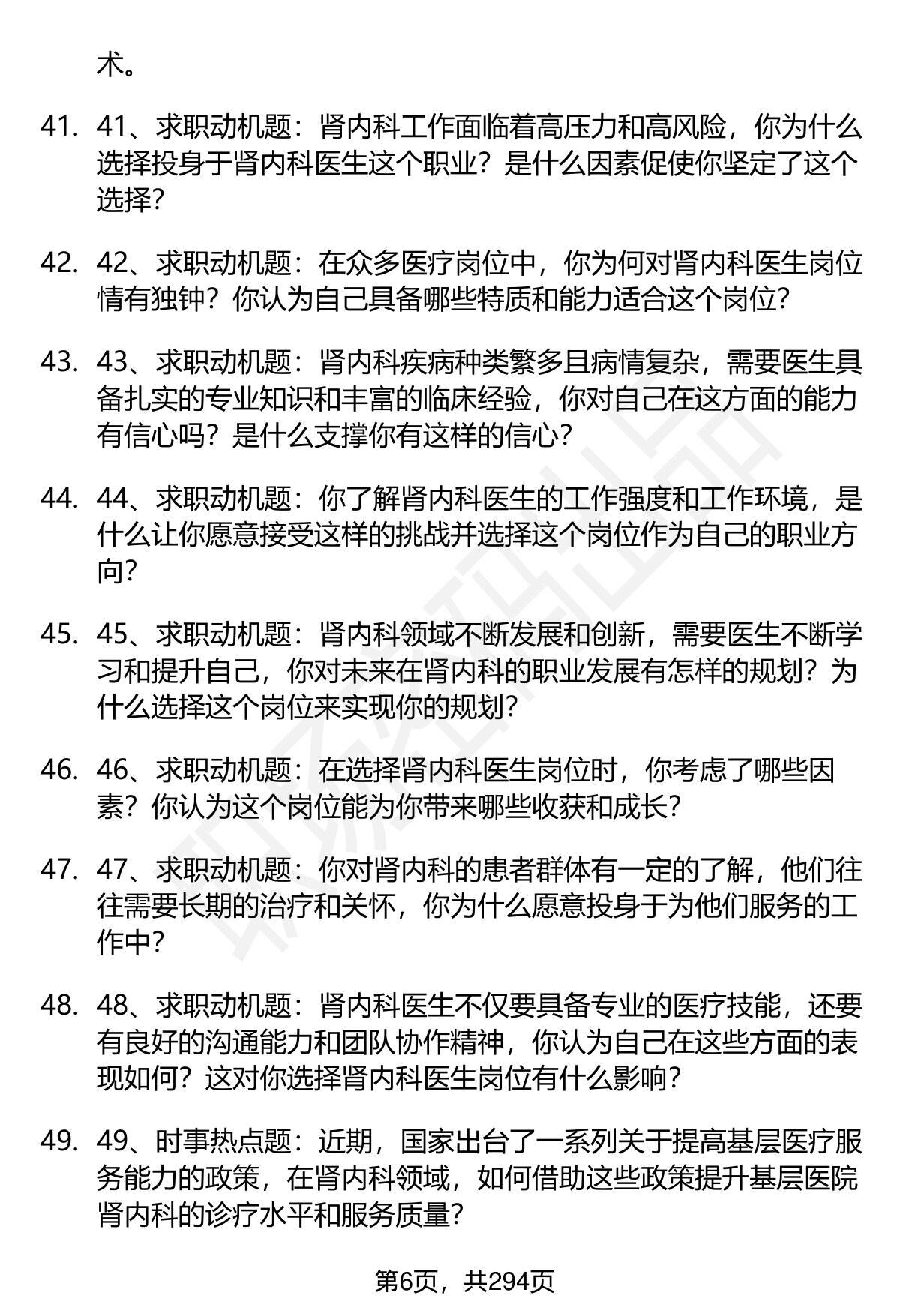 术。

41. 41、求职动机题：肾内科工作面临着高压力和高风险，你为什么选择投身于肾内科医生这个职业？是什么因素促使你坚定了这个选择？

42. 42、求职动机题：在众多医疗岗位中，你为何对肾内科医生岗位情有独钟？你认为自己具备哪些特质和能力适合这个岗位？

43. 43、求职动机题：肾内科疾病种类繁多且病情复杂，需要医生具备扎实的专业知识和丰富的临床经验，你对自己在这方面的能力有信心吗？是什么支撑你有这样的信心？

44. 44、求职动机题：你了解肾内科医生的工作强度和工作环境，是什么让你愿意接受这样的挑战并选择这个岗位作为自己的职业方向？

45. 45、求职动机题：肾内科领域不断发展和创新，需要医生不断学习和提升自己，你对未来在肾内科的职业发展有怎样的规划？为什么选择这个岗位来实现你的规划？

46. 46、求职动机题：在选择肾内科医生岗位时，你考虑了哪些因素？你认为这个岗位能为你带来哪些收获和成长？

47. 47、求职动机题：你对肾内科的患者群体有一定的了解，他们往往需要长期的治疗和关怀，你为什么愿意投身于为他们服务的工作中？

48. 48、求职动机题：肾内科医生不仅要具备专业的医疗技能，还要有良好的沟通能力和团队协作精神，你认为自己在这些方面的表现如何？这对你选择肾内科医生岗位有什么影响？

49. 49、时事热点题：近期，国家出台了一系列关于提高基层医疗服务能力的政策，在肾内科领域，如何借助这些政策提升基层医院肾内科的诊疗水平和服务质量？

第6页，共294页